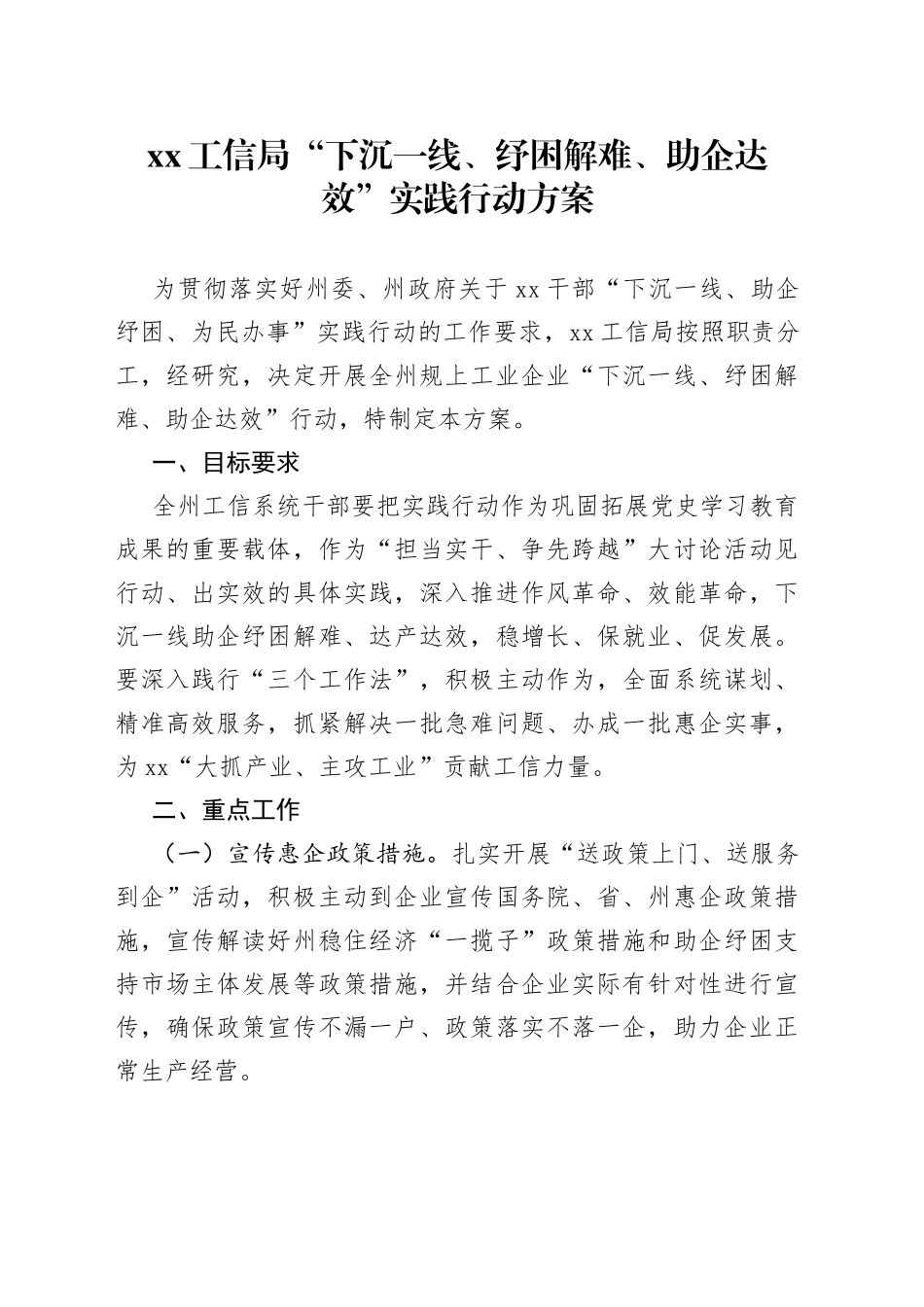 xx 工信局“下沉一线、纾困解难、助企达效”实践行动方案

为贯彻落实好州委、州政府关于 xx 干部“下沉一线、助企纾困、为民办事”实践行动的工作要求，xx 工信局按照职责分工，经研究，决定开展全州规上工业企业“下沉一线、纾困解难、助企达效”行动，特制定本方案。

一、目标要求

全州工信系统干部要把实践行动作为巩固拓展党史学习教育成果的重要载体，作为“担当实干、争先跨越”大讨论活动见行动、出实效的具体实践，深入推进作风革命、效能革命，下沉一线助企纾困解难、达产达效，稳增长、保就业、促发展。要深入践行“三个工作法”，积极主动作为，全面系统谋划、精准高效服务，抓紧解决一批急难问题、办成一批惠企实事，为 xx“大抓产业、主攻工业”贡献工信力量。

二、重点工作

（一）宣传惠企政策措施。扎实开展“送政策上门、送服务到企”活动，积极主动到企业宣传国务院、省、州惠企政策措施，宣传解读好州稳住经济“一揽子”政策措施和助企纾困支持市场主体发展等政策措施，并结合企业实际有针对性进行宣传，确保政策宣传不漏一户、政策落实不落一企，助力企业正常生产经营。